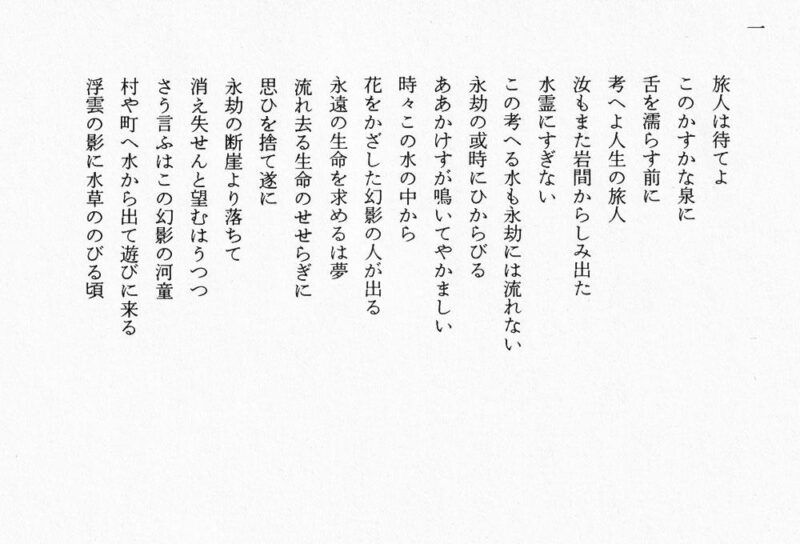 一

旅人は待てよ
このかすかな泉に
舌を濡らす前に
考へよ人生の旅人
汝もまた岩間からしみ出た
水霊にすぎない
この考へる水も永劫には流れない
永劫の或時にひからびる
ああかけすが鳴いてやかましい
時々この水の中から
花をかざした幻影の人が出る
永遠の生命を求めるは夢
流れ去る生命のせせらぎに
思ひを捨て遂に
永劫の断崖より落ちて
消え失せんと望むはうつつ
さう言ふはこの幻影の河童
村や町へ水から出て遊びに来る
浮雲の影に水草ののびる頃